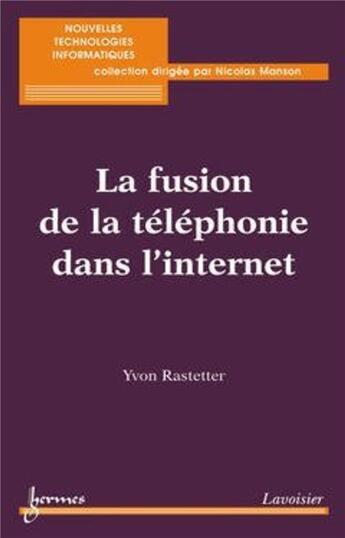 NOUVELLES
TECHNOLOGIES
INFORMATIQUES
collection dirigée par Nicolas Manson

La fusion
de la téléphonie
dans l'internet

Yvon Rastetter

hermes

Lavoisier